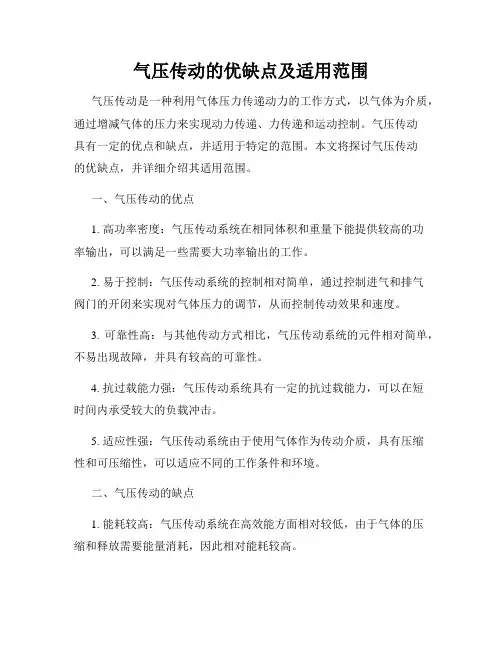 气压传动的优缺点及适用范围

气压传动是一种利用气体压力传递动力的工作方式，以气体为介质，通过增减气体的压力来实现动力传递、力传递和运动控制。气压传动具有一定的优点和缺点，并适用于特定的范围。本文将探讨气压传动的优缺点，并详细介绍其适用范围。

一、气压传动的优点

1. 高功率密度：气压传动系统在相同体积和重量下能提供较高的功率输出，可以满足一些需要大功率输出的工作。

2. 易于控制：气压传动系统的控制相对简单，通过控制进气和排气阀门的开闭来实现对气体压力的调节，从而控制传动效果和速度。

3. 可靠性高：与其他传动方式相比，气压传动系统的元件相对简单，不易出现故障，并具有较高的可靠性。

4. 抗过载能力强：气压传动系统具有一定的抗过载能力，可以在短时间内承受较大的负载冲击。

5. 适应性强：气压传动系统由于使用气体作为传动介质，具有压缩性和可压缩性，可以适应不同的工作条件和环境。

二、气压传动的缺点

1. 能耗较高：气压传动系统在高效能方面相对较低，由于气体的压缩和释放需要能量消耗，因此相对能耗较高。